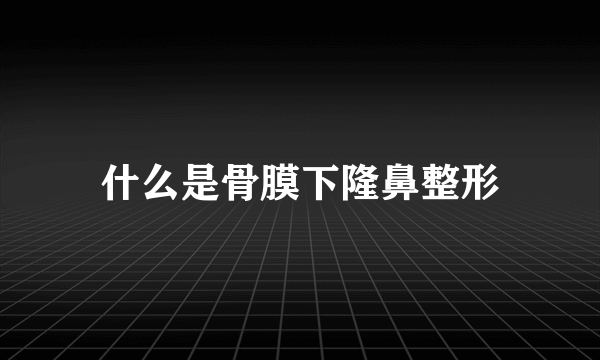 什么是骨膜下隆鼻整形